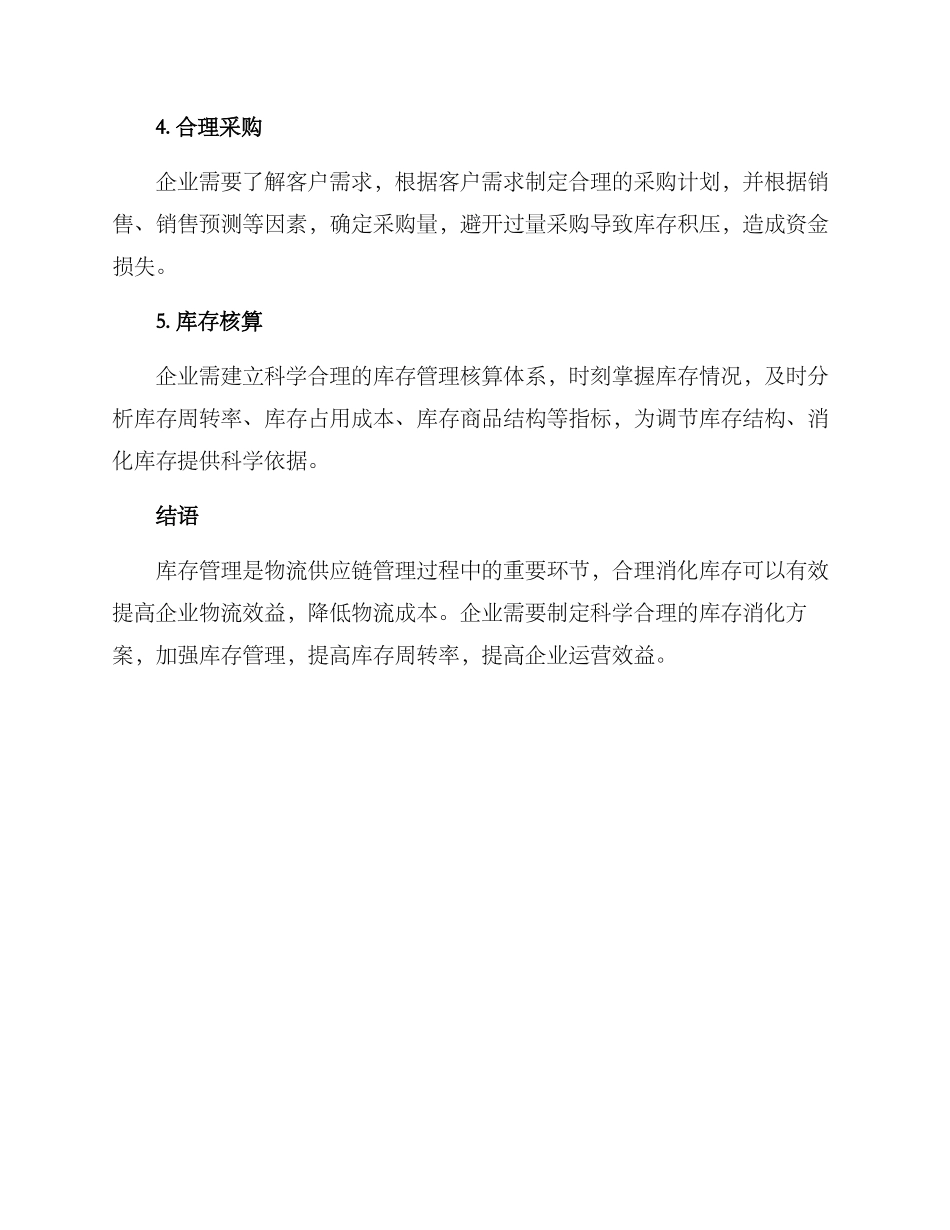 4. 合理采购

企业需要了解客户需求，根据客户需求制定合理的采购计划，并根据销售、销售预测等因素，确定采购量，避开过量采购导致库存积压，造成资金损失。

5. 库存核算

企业需建立科学合理的库存管理核算体系，时刻掌握库存情况，及时分析库存周转率、库存占用成本、库存商品结构等指标，为调节库存结构、消化库存提供科学依据。

结语

库存管理是物流供应链管理过程中的重要环节，合理消化库存可以有效提高企业物流效益，降低物流成本。企业需要制定科学合理的库存消化方案，加强库存管理，提高库存周转率，提高企业运营效益。